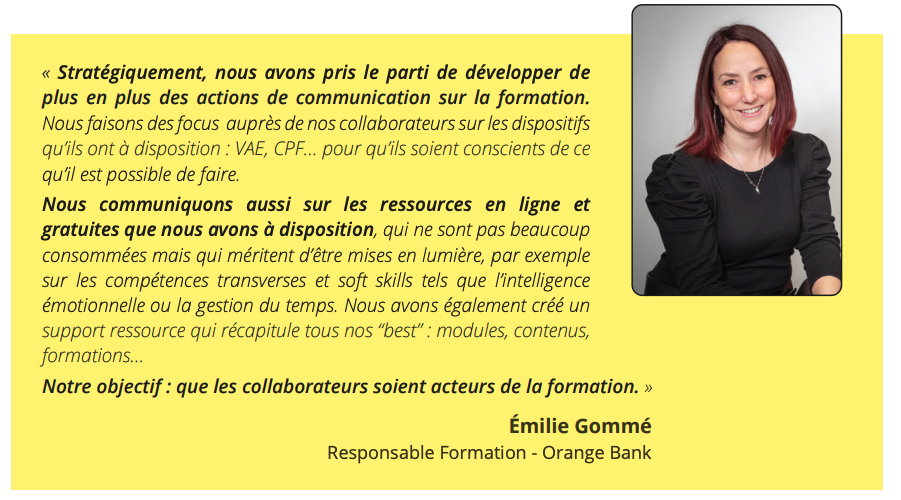 « Stratégiquement, nous avons pris le parti de développer de plus en plus des actions de communication sur la formation. Nous faisons des focus auprès de nos collaborateurs sur les dispositifs qu'ils ont à disposition : VAE, CPF... pour qu'ils soient conscients de ce qu'il est possible de faire.

Nous communiquons aussi sur les ressources en ligne et gratuites que nous avons à disposition, qui ne sont pas beaucoup consommées mais qui méritent d'être mises en lumière, par exemple sur les compétences transverses et soft skills tels que l'intelligence émotionnelle ou la gestion du temps. Nous avons également créé un support ressource qui récapitule tous nos "best" : modules, contenus, formations...

Notre objectif : que les collaborateurs soient acteurs de la formation. »

Émilie Gommé

Responsable Formation - Orange Bank